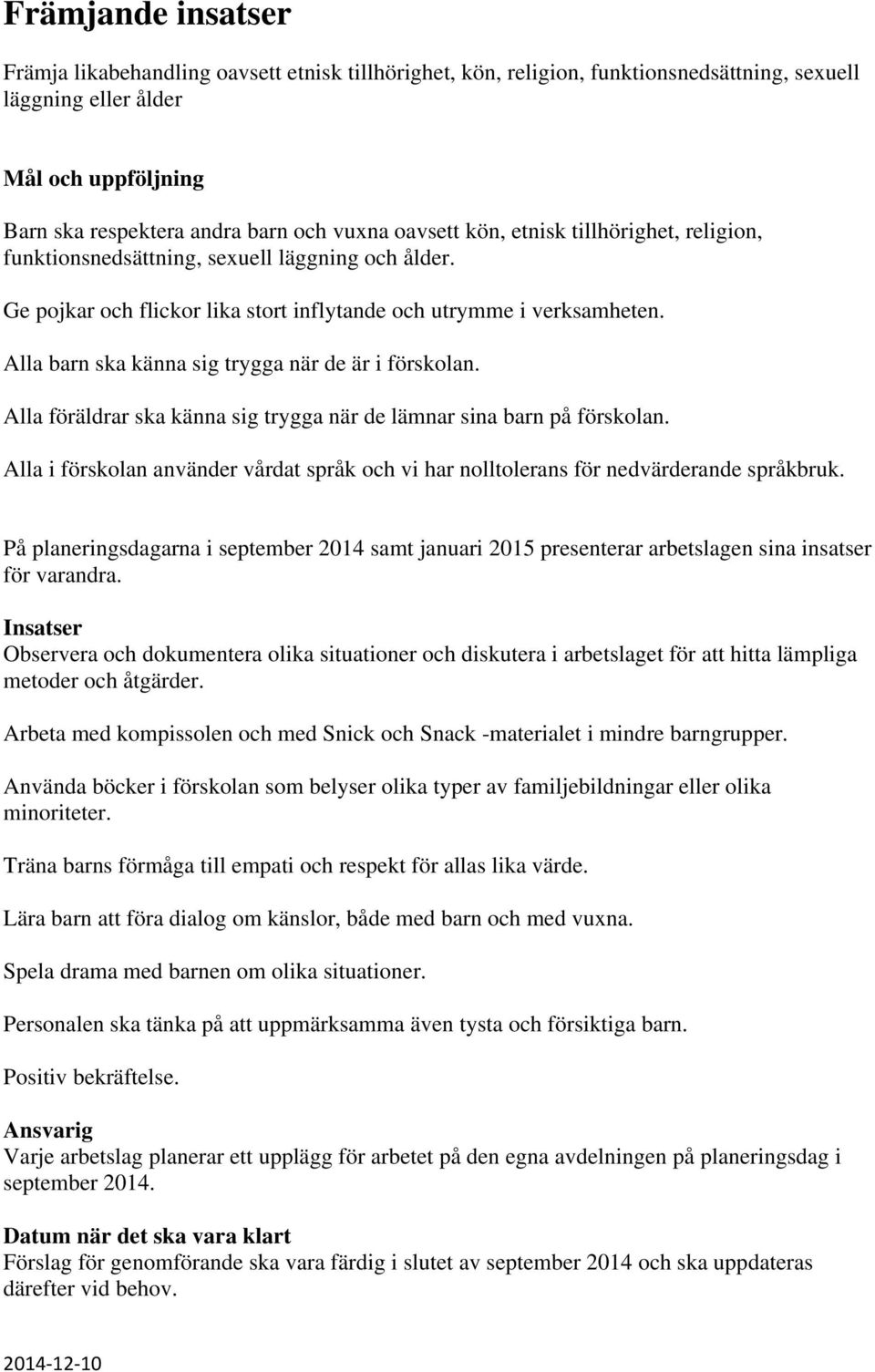 Främjande insatser

Främja likabehandling oavsett etnisk tillhörighet, kön, religion, funktionsnedsättning, sexuell läggning eller ålder

Mål och uppföljning

Barn ska respektera andra barn och vuxna oavsett kön, etnisk tillhörighet, religion, funktionsnedsättning, sexuell läggning och ålder.

Ge pojkar och flickor lika stort inflytande och utrymme i verksamheten.

Alla barn ska känna sig trygga när de är i förskolan.

Alla föräldrar ska känna sig trygga när de lämnar sina barn på förskolan.

Alla i förskolan använder vårdat språk och vi har nolltolerans för nedvärderande språkbruk.

På planeringsdagarna i september 2014 samt januari 2015 presenterar arbetslagen sina insatser för varandra.

Insatser
Observera och dokumentera olika situationer och diskutera i arbetslaget för att hitta lämpliga metoder och åtgärder.

Arbeta med kompissolen och med Snick och Snack -materialet i mindre barngrupper.

Använda böcker i förskolan som belyser olika typer av familjebildningar eller olika minoriteter.

Träna barns förmåga till empati och respekt för allas lika värde.

Lära barn att föra dialog om känslor, både med barn och med vuxna.

Spela drama med barnen om olika situationer.

Personalen ska tänka på att uppmärksamma även tysta och försiktiga barn.

Positiv bekräftelse.

Ansvarig
Varje arbetslag planerar ett upplägg för arbetet på den egna avdelningen på planeringsdag i september 2014.

Datum när det ska vara klart
Förslag för genomförande ska vara färdig i slutet av september 2014 och ska uppdateras därefter vid behov.

2014-12-10